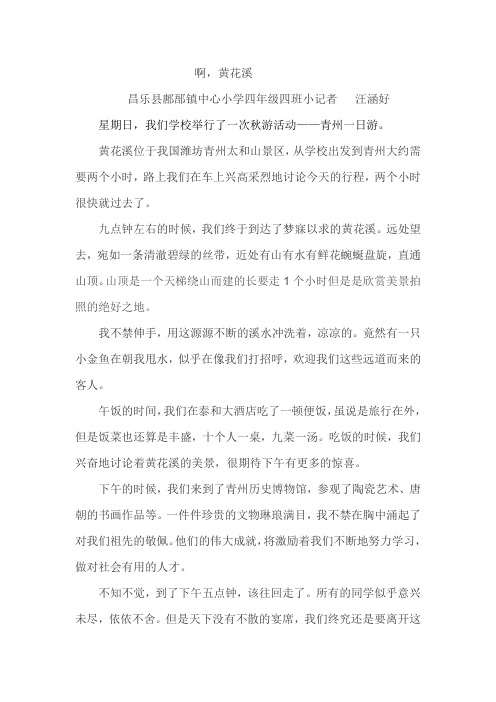 啊，黄花溪

昌乐县鄌郚镇中心小学四年级四班小记者　汪涵好

星期日，我们学校举行了一次秋游活动——青州一日游。

黄花溪位于我国潍坊青州太和山景区，从学校出发到青州大约需要两个小时，路上我们在车上兴高采烈地讨论今天的行程，两个小时很快就过去了。

九点钟左右的时候，我们终于到达了梦寐以求的黄花溪。远处望去，宛如一条清澈碧绿的丝带，近处有山有水有鲜花蜿蜒盘旋，直通山顶。山顶是一个天梯绕山而建的长要走 1 个小时但是是欣赏美景拍照的绝好之地。

我不禁伸手，用这源源不断的溪水冲洗着，凉凉的。竟然有一只小金鱼在朝我甩水，似乎在像我们打招呼，欢迎我们这些远道而来的客人。

午饭的时间，我们在泰和大酒店吃了一顿便饭，虽说是旅行在外，但是饭菜也还算是丰盛，十个人一桌，九菜一汤。吃饭的时候，我们兴奋地讨论着黄花溪的美景，很期待下午有更多的惊喜。

下午的时候，我们来到了青州历史博物馆，参观了陶瓷艺术、唐朝的书画作品等。一件件珍贵的文物琳琅满目，我不禁在胸中涌起了对我们祖先的敬佩。他们的伟大成就，将激励着我们不断地努力学习，做对社会有用的人才。

不知不觉，到了下午五点钟，该往回走了。所有的同学似乎意兴未尽，依依不舍。但是天下没有不散的宴席，我们终究还是要离开这